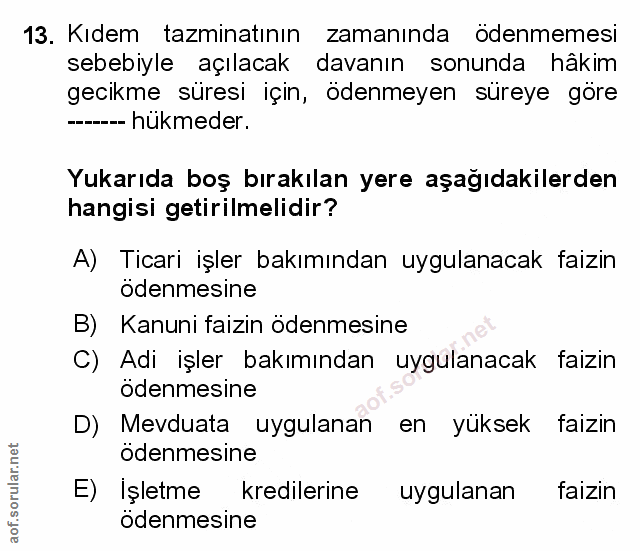 13. Kıdem tazminatının zamanında ödenmemesi sebebiyle açılacak davanın sonunda hâkim gecikme süresi için, ödenmeyen süreye göre ------- hükmeder.

Yukarıda boş bırakılan yere aşağıdakilerden hangisi getirilmelidir?

A) Ticari işler bakımından uygulanacak faizin ödenmesine

B) Kanuni faizin ödenmesine

C) Adi işler bakımından uygulanacak faizin ödenmesine

D) Mevduata uygulanan en yüksek faizin ödenmesine

E) İşletme kredilerine uygulanan faizin ödenmesine

aof.sorular.net

aof.sorular.net